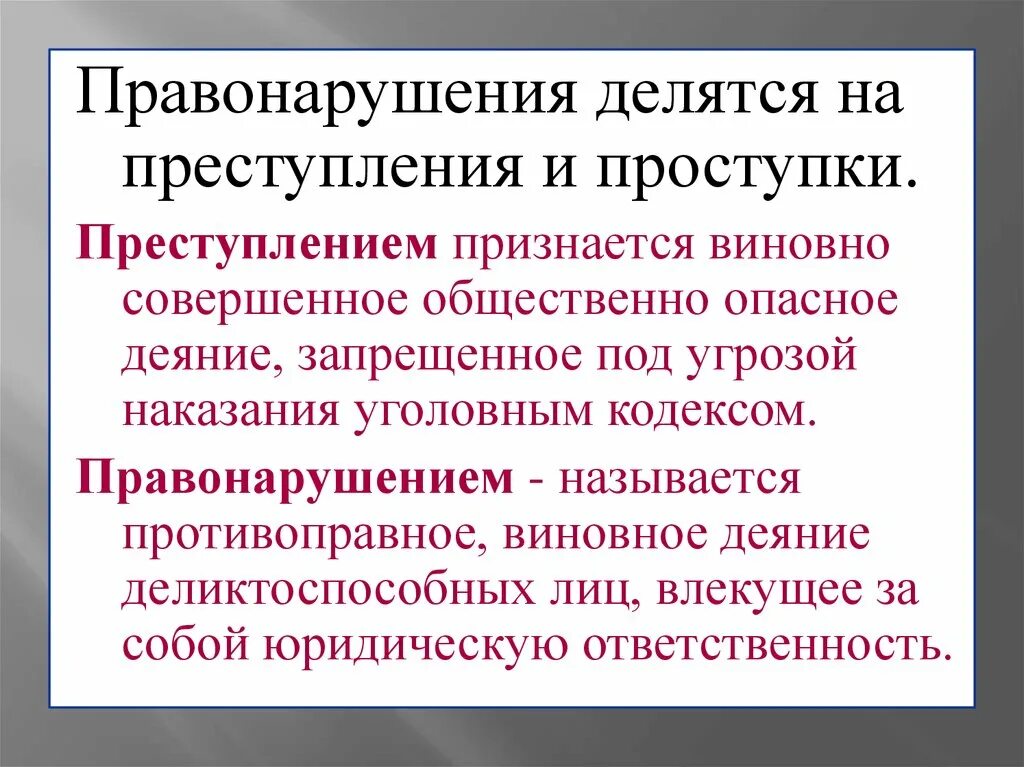 Правонарушения делятся на преступления и проступки.

Преступлением признается виновно совершенное общественно опасное деяние, запрещенное под угрозой наказания уголовным кодексом.

Правонарушением - называется противоправное, виновное деяние деликтоспособных лиц, влекущее за собой юридическую ответственность.